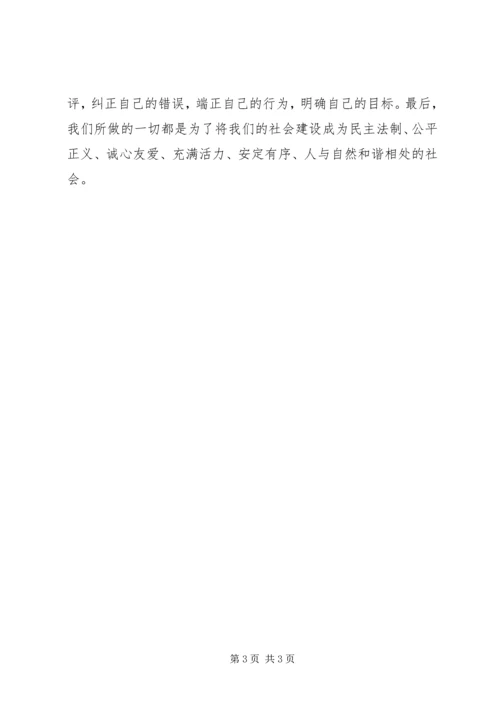 评，纠正自己的错误，端正自己的行为，明确自己的目标。最后，我们所做的一切都是为了将我们的社会建设成为民主法制、公平正义、诚心友爱、充满活力、安定有序、人与自然和谐相处的社会。

第3页 共3页